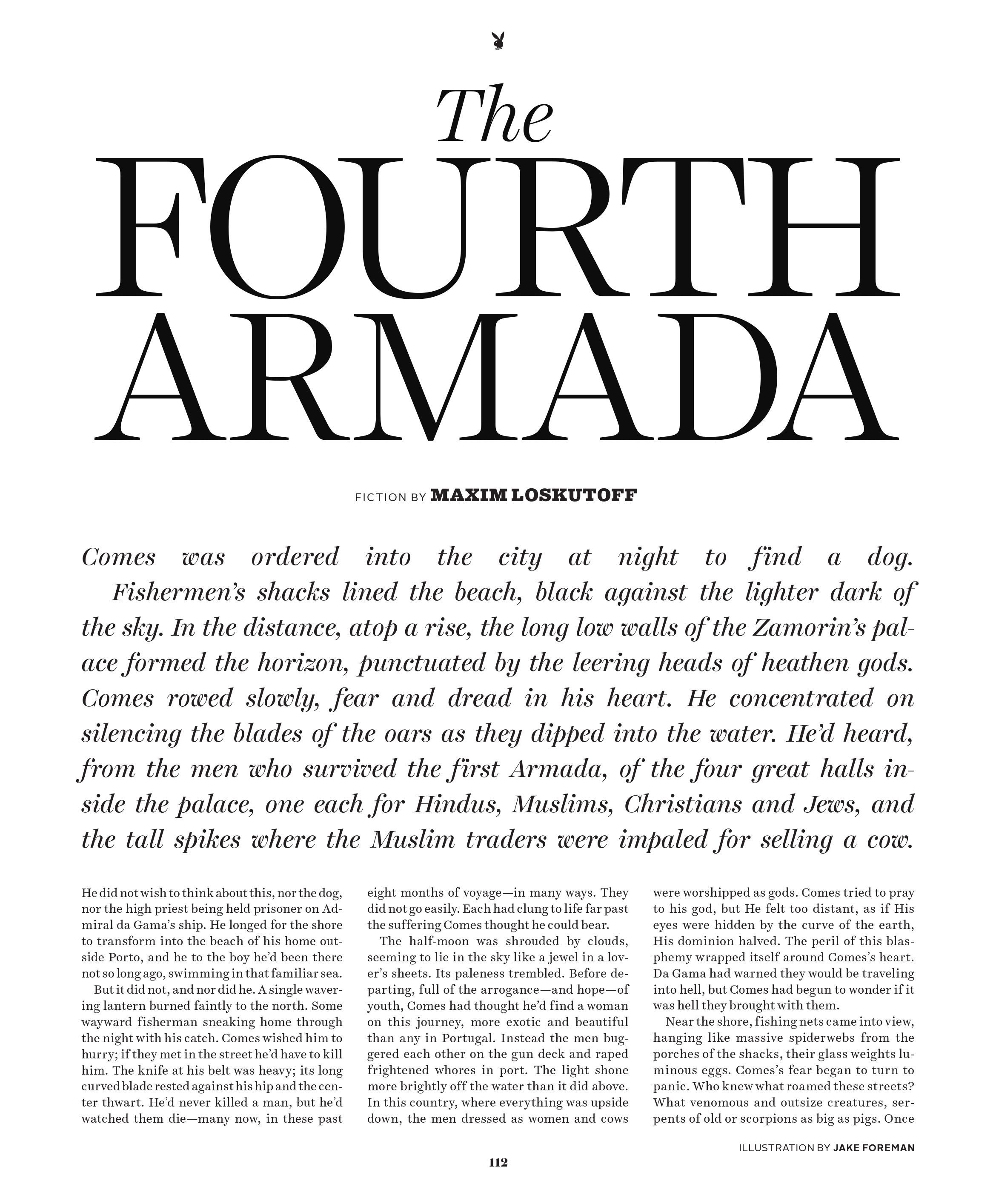 The
FOURTH
ARMADA

FICTION BY MAXIM LOSKUTOFF

Comes was ordered into the city at night to find a dog.

Fishermen's shacks lined the beach, black against the lighter dark of the sky. In the distance, atop a rise, the long low walls of the Zamorin's palace formed the horizon, punctuated by the leering heads of heathen gods. Comes rowed slowly, fear and dread in his heart. He concentrated on silencing the blades of the oars as they dipped into the water. He'd heard, from the men who survived the first Armada, of the four great halls inside the palace, one each for Hindus, Muslims, Christians and Jews, and the tall spikes where the Muslim traders were impaled for selling a cow.

He did not wish to think about this, nor the dog, nor the high priest being held prisoner on Admiral da Gama's ship. He longed for the shore to transform into the beach of his home outside Porto, and he to the boy he'd been there not so long ago, swimming in that familiar sea.

But it did not, and nor did he. A single wavering lantern burned faintly to the north. Some wayward fisherman sneaking home through the night with his catch. Comes wished him to hurry; if they met in the street he'd have to kill him. The knife at his belt was heavy; its long curved blade rested against his hip and the center thwart. He'd never killed a man, but he'd watched them die—many now, in these past eight months of voyage—in many ways. They did not go easily. Each had clung to life far past the suffering Comes thought he could bear.

The half-moon was shrouded by clouds, seeming to lie in the sky like a jewel in a lover's sheets. Its paleness trembled. Before departing, full of the arrogance—and hope—of youth, Comes had thought he'd find a woman on this journey, more exotic and beautiful than any in Portugal. Instead the men buggered each other on the gun deck and raped frightened whores in port. The light shone more brightly off the water than it did above. In this country, where everything was upside down, the men dressed as women and cows were worshipped as gods. Comes tried to pray to his god, but He felt too distant, as if His eyes were hidden by the curve of the earth, His dominion halved. The peril of this blasphemy wrapped itself around Comes's heart. Da Gama had warned they would be traveling into hell, but Comes had begun to wonder if it was hell they brought with them.

Near the shore, fishing nets came into view, hanging like massive spiderwebs from the porches of the shacks, their glass weights luminous eggs. Comes's fear began to turn to panic. Who knew what roamed these streets? What venomous and outsize creatures, serpents of old or scorpions as big as pigs. Once

ILLUSTRATION BY JAKE FOREMAN

112